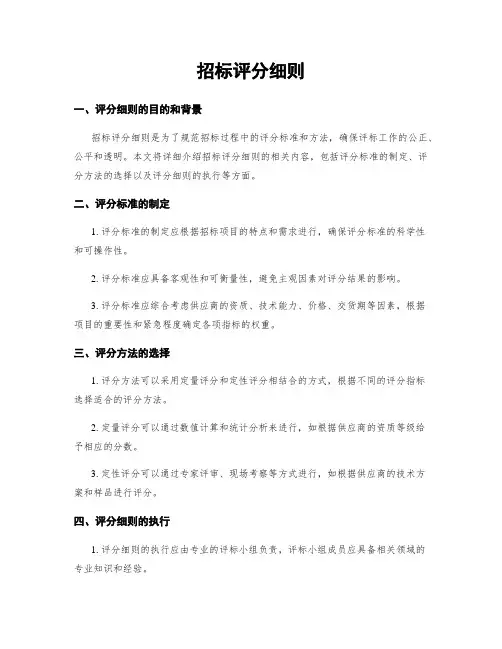 招标评分细则

一、评分细则的目的和背景

招标评分细则是为了规范招标过程中的评分标准和方法，确保评标工作的公正、公平和透明。本文将详细介绍招标评分细则的相关内容，包括评分标准的制定、评分方法的选择以及评分细则的执行等方面。

二、评分标准的制定

1. 评分标准的制定应根据招标项目的特点和需求进行，确保评分标准的科学性和可操作性。

2. 评分标准应具备客观性和可衡量性，避免主观因素对评分结果的影响。

3. 评分标准应综合考虑供应商的资质、技术能力、价格、交货期等因素，根据项目的重要性和紧急程度确定各项指标的权重。

三、评分方法的选择

1. 评分方法可以采用定量评分和定性评分相结合的方式，根据不同的评分指标选择适合的评分方法。

2. 定量评分可以通过数值计算和统计分析来进行，如根据供应商的资质等级给予相应的分数。

3. 定性评分可以通过专家评审、现场考察等方式进行，如根据供应商的技术方案和样品进行评分。

四、评分细则的执行

1. 评分细则的执行应由专业的评标小组负责，评标小组成员应具备相关领域的专业知识和经验。